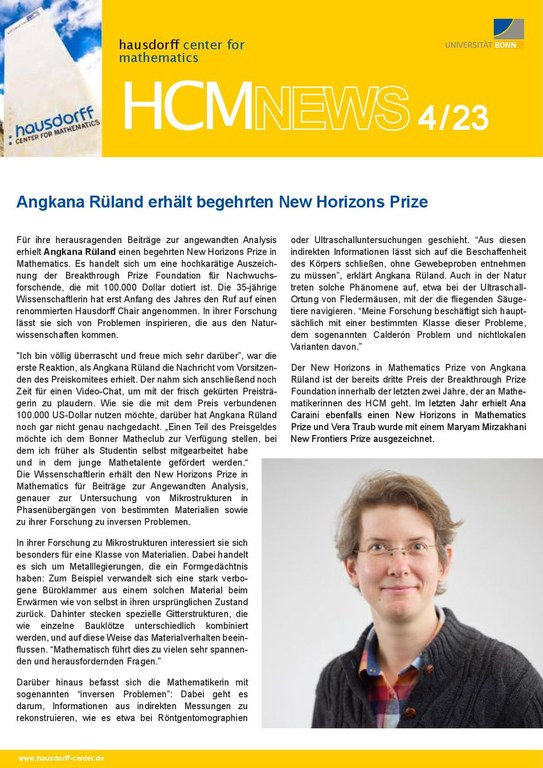 hausdorff center for mathematics

UNIVERSITÄT BONN

hausdorff CENTER FOR MATHEMATICS

HCMNEWS 4/23

Angkana Rüland erhält begehrten New Horizons Prize

Für ihre herausragenden Beiträge zur angewandten Analysis erhielt Angkana Rüland einen begehrten New Horizons Prize in Mathematics. Es handelt sich um eine hochkarätige Auszeichnung der Breakthrough Prize Foundation für Nachwuchsforschende, die mit 100.000 Dollar dotiert ist. Die 35-jährige Wissenschaftlerin hat erst Anfang des Jahres den Ruf auf einen renommierten Hausdorff Chair angenommen. In ihrer Forschung lässt sie sich von Problemen inspirieren, die aus den Naturwissenschaften kommen.

"Ich bin völlig überrascht und freue mich sehr darüber", war die erste Reaktion, als Angkana Rüland die Nachricht vom Vorsitzenden des Preiskomitees erhielt. Der nahm sich anschließend noch Zeit für einen Video-Chat, um mit der frisch gekürten Preisträgerin zu plaudern. Wie sie die mit dem Preis verbundenen 100.000 US-Dollar nutzen möchte, darüber hat Angkana Rüland noch gar nicht genau nachgedacht. „Einen Teil des Preisgeldes möchte ich dem Bonner Matheclub zur Verfügung stellen, bei dem ich früher als Studentin selbst mitgearbeitet habe und in dem junge Mathetalente gefördert werden." Die Wissenschaftlerin erhält den New Horizons Prize in Mathematics für Beiträge zur Angewandten Analysis, genauer zur Untersuchung von Mikrostrukturen in Phasenübergängen von bestimmten Materialien sowie zu ihrer Forschung zu inversen Problemen.

In ihrer Forschung zu Mikrostrukturen interessiert sie sich besonders für eine Klasse von Materialien. Dabei handelt es sich um Metalllegierungen, die ein Formgedächtnis haben: Zum Beispiel verwandelt sich eine stark verbogene Büroklammer aus einem solchen Material beim Erwärmen wie von selbst in ihren ursprünglichen Zustand zurück. Dahinter stecken spezielle Gitterstrukturen, die wie einzelne Bauklötze unterschiedlich kombiniert werden, und auf diese Weise das Materialverhalten beeinflussen. "Mathematisch führt dies zu vielen sehr spannenden und herausfordernden Fragen."

Darüber hinaus befasst sich die Mathematikerin mit sogenannten "inversen Problemen": Dabei geht es darum, Informationen aus indirekten Messungen zu rekonstruieren, wie es etwa bei Röntgentomographien oder Ultraschalluntersuchungen geschieht. "Aus diesen indirekten Informationen lässt sich auf die Beschaffenheit des Körpers schließen, ohne Gewebeproben entnehmen zu müssen", erklärt Angkana Rüland. Auch in der Natur treten solche Phänomene auf, etwa bei der Ultraschall-Ortung von Fledermäusen, mit der die fliegenden Säugetiere navigieren. "Meine Forschung beschäftigt sich hauptsächlich mit einer bestimmten Klasse dieser Probleme, dem sogenannten Calderón Problem und nichtlokalen Varianten davon."

Der New Horizons in Mathematics Prize von Angkana Rüland ist der bereits dritte Preis der Breakthrough Prize Foundation innerhalb der letzten zwei Jahre, der an Mathematikerinnen des HCM geht. Im letzten Jahr erhielt Ana Caraini ebenfalls einen New Horizons in Mathematics Prize und Vera Traub wurde mit einem Maryam Mirzakhani New Frontiers Prize ausgezeichnet.

www.hausdorff-center.de